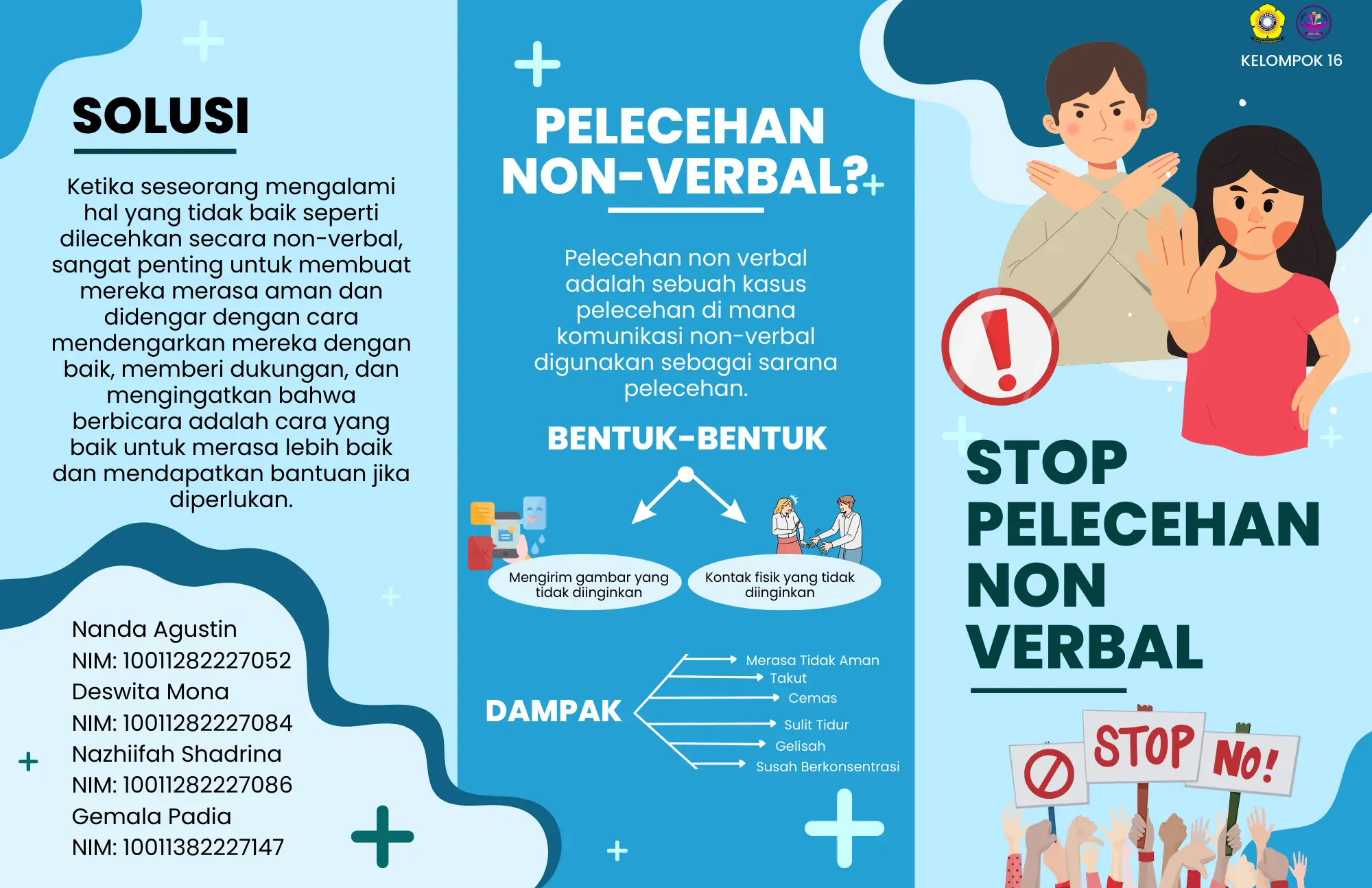 SOLUSI

Ketika seseorang mengalami hal yang tidak baik seperti dilecehkan secara non-verbal, sangat penting untuk membuat mereka merasa aman dan didengar dengan cara mendengarkan mereka dengan baik, memberi dukungan, dan mengingatkan bahwa berbicara adalah cara yang baik untuk merasa lebih baik dan mendapatkan bantuan jika diperlukan.

Nanda Agustin
NIM: 10011282227052
Deswita Mona
NIM: 10011282227084
Nazhiifah Shadrina
NIM: 10011282227086
Gemala Padia
NIM: 10011382227147

PELECEHAN NON-VERBAL?

Pelecehan non verbal adalah sebuah kasus pelecehan di mana komunikasi non-verbal digunakan sebagai sarana pelecehan.

BENTUK-BENTUK

Mengirim gambar yang tidak diinginkan

Kontak fisik yang tidak diinginkan

DAMPAK

Merasa Tidak Aman
Takut
Cemas
Sulit Tidur
Gelisah
Susah Berkonsentrasi

KELOMPOK 16

STOP PELECEHAN NON VERBAL

STOP
NO!